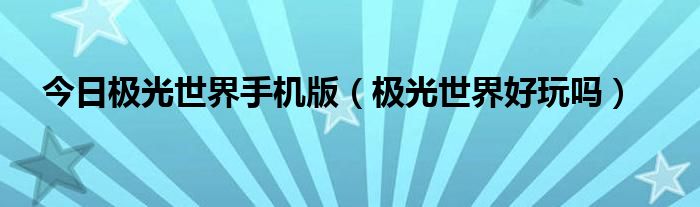 今日极光世界手机版（极光世界好玩吗）